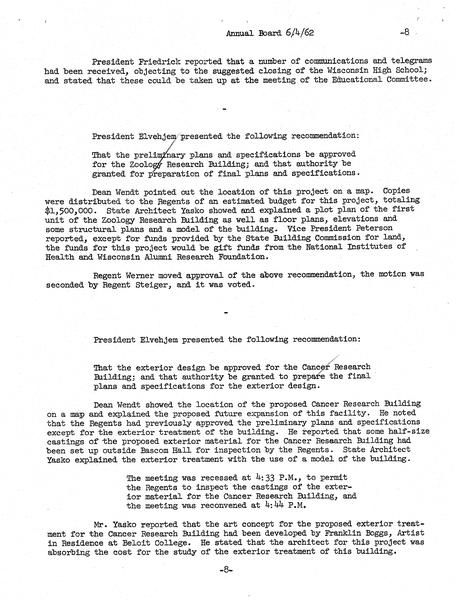 Annual Board 6/4/62 -8

President Friedrick reported that a number of communications and telegrams had been received, objecting to the suggested closing of the Wisconsin High School; and stated that these could be taken up at the meeting of the Educational Committee.

-

President Elvehjem presented the following recommendation:

That the preliminary plans and specifications be approved for the Zoology Research Building; and that authority be granted for preparation of final plans and specifications.

Dean Wendt pointed out the location of this project on a map. Copies were distributed to the Regents of an estimated budget for this project, totaling $1,500,000. State Architect Yasko showed and explained a plot plan of the first unit of the Zoology Research Building as well as floor plans, elevations and some structural plans and a model of the building. Vice President Peterson reported, except for funds provided by the State Building Commission for land, the funds for this project would be gift funds from the National Institutes of Health and Wisconsin Alumni Research Foundation.

Regent Werner moved approval of the above recommendation, the motion was seconded by Regent Steiger, and it was voted.

-

President Elvehjem presented the following recommendation:

That the exterior design be approved for the Cancer Research Building; and that authority be granted to prepare the final plans and specifications for the exterior design.

Dean Wendt showed the location of the proposed Cancer Research Building on a map and explained the proposed future expansion of this facility. He noted that the Regents had previously approved the preliminary plans and specifications except for the exterior treatment of the building. He reported that some half-size castings of the proposed exterior material for the Cancer Research Building had been set up outside Bascom Hall for inspection by the Regents. State Architect Yasko explained the exterior treatment with the use of a model of the building.

The meeting was recessed at 4:33 P.M., to permit the Regents to inspect the castings of the exterior material for the Cancer Research Building, and the meeting was reconvened at 4:44 P.M.

Mr. Yasko reported that the art concept for the proposed exterior treatment for the Cancer Research Building had been developed by Franklin Boggs, Artist in Residence at Beloit College. He stated that the architect for this project was absorbing the cost for the study of the exterior treatment of this building.

-8-